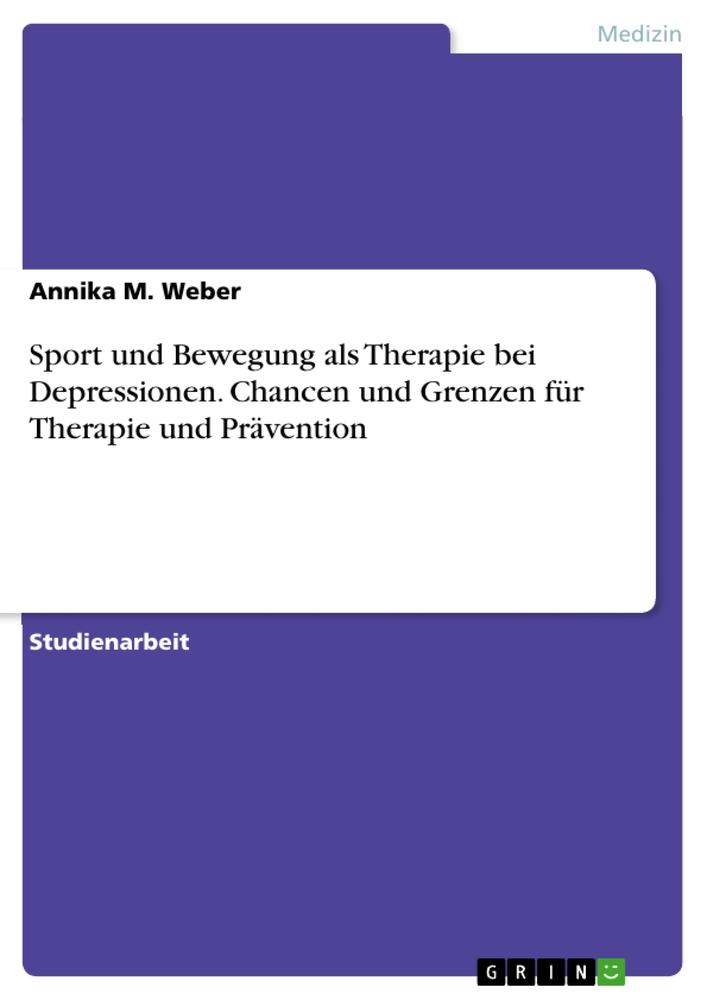 Medizin

Annika M. Weber

Sport und Bewegung als Therapie bei Depressionen. Chancen und Grenzen für Therapie und Prävention

Studienarbeit

GRIN